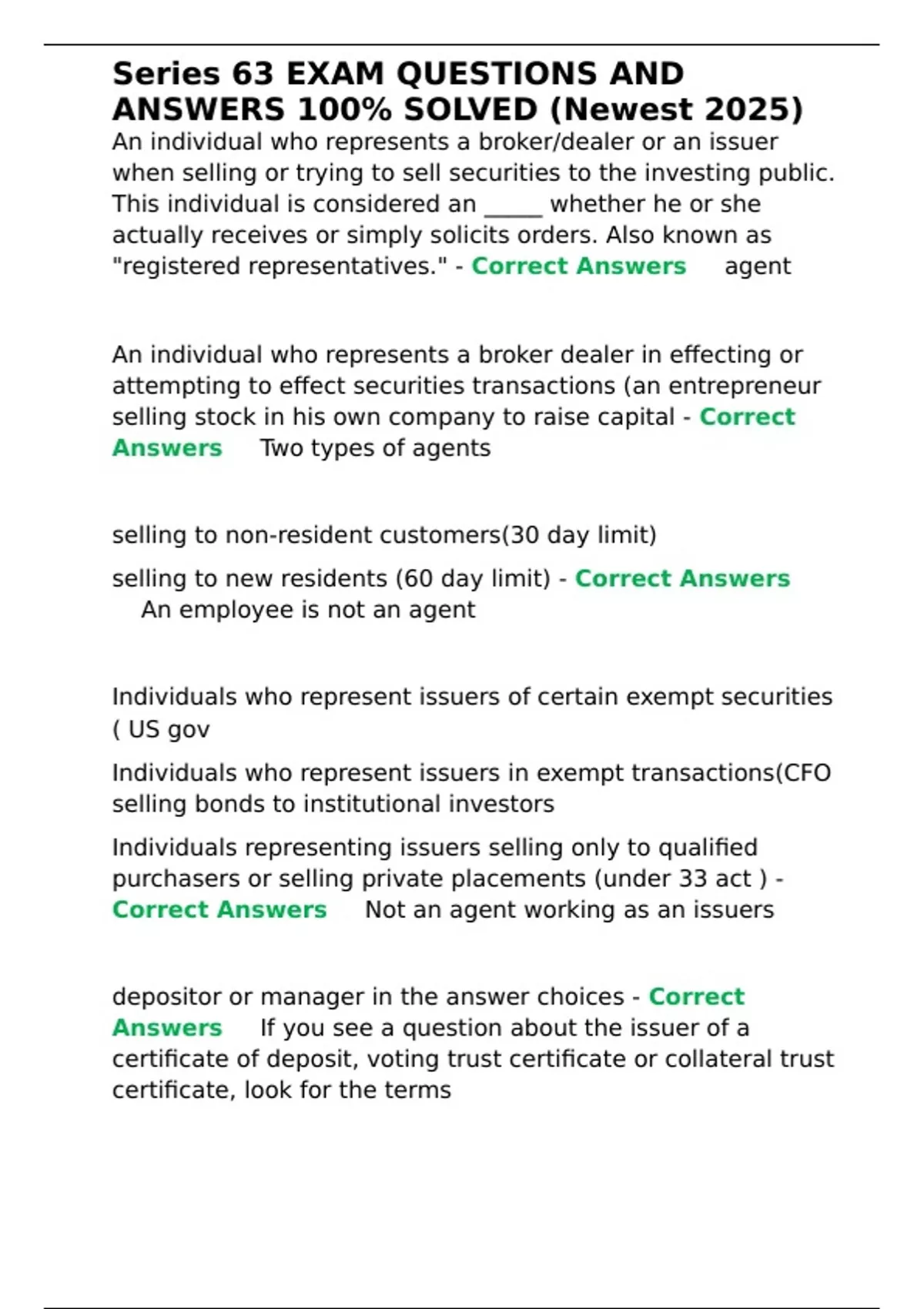 Series 63 EXAM QUESTIONS AND ANSWERS 100% SOLVED (Newest 2025)

An individual who represents a broker/dealer or an issuer when selling or trying to sell securities to the investing public. This individual is considered an _____ whether he or she actually receives or simply solicits orders. Also known as "registered representatives." - Correct Answers agent

An individual who represents a broker dealer in effecting or attempting to effect securities transactions (an entrepreneur selling stock in his own company to raise capital - Correct Answers Two types of agents

selling to non-resident customers(30 day limit)

selling to new residents (60 day limit) - Correct Answers An employee is not an agent

Individuals who represent issuers of certain exempt securities ( US gov

Individuals who represent issuers in exempt transactions(CFO selling bonds to institutional investors

Individuals representing issuers selling only to qualified purchasers or selling private placements (under 33 act ) - Correct Answers Not an agent working as an issuers

depositor or manager in the answer choices - Correct Answers If you see a question about the issuer of a certificate of deposit, voting trust certificate or collateral trust certificate, look for the terms